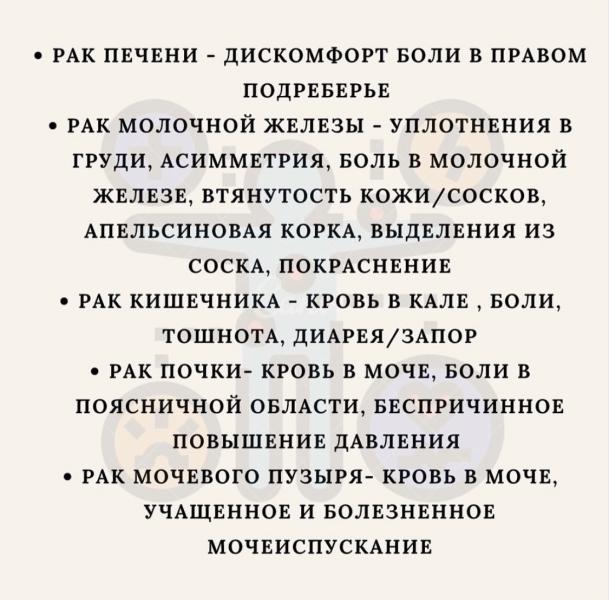 • РАК ПЕЧЕНИ - ДИСКОМФОРТ БОЛИ В ПРАВОМ ПОДРЕБЕРЬЕ
• РАК МОЛОЧНОЙ ЖЕЛЕЗЫ - УПЛОТНЕНИЯ В ГРУДИ, АСИММЕТРИЯ, БОЛЬ В МОЛОЧНОЙ ЖЕЛЕЗЕ, ВТЯНУТОСТЬ КОЖИ/СОСКОВ, АПЕЛЬСИНОВАЯ КОРКА, ВЫДЕЛЕНИЯ ИЗ СОСКА, ПОКРАСНЕНИЕ
• РАК КИШЕЧНИКА - КРОВЬ В КАЛЕ , БОЛИ, ТОШНОТА, ДИАРЕЯ/ЗАПОР
• РАК ПОЧКИ- КРОВЬ В МОЧЕ, БОЛИ В ПОЯСНИЧНОЙ ОБЛАСТИ, БЕСПРИЧИННОЕ ПОВЫШЕНИЕ ДАВЛЕНИЯ
• РАК МОЧЕВОГО ПУЗЫРЯ- КРОВЬ В МОЧЕ, УЧАЩЕННОЕ И БОЛЕЗНЕННОЕ МОЧЕИСПУСКАНИЕ